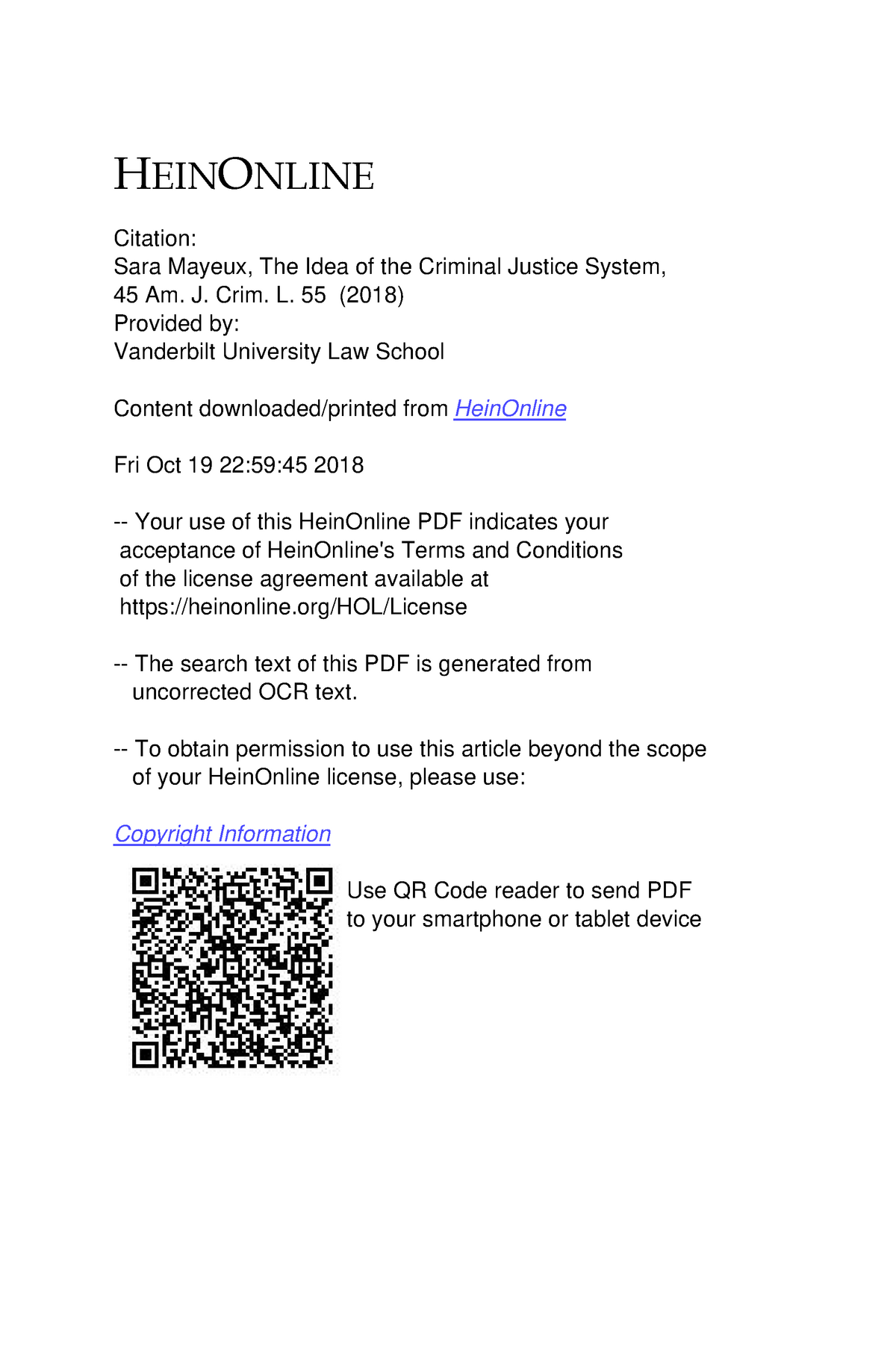 HEINONLINE

Citation:
Sara Mayeux, The Idea of the Criminal Justice System, 45 Am. J. Crim. L. 55 (2018)
Provided by:
Vanderbilt University Law School

Content downloaded/printed from HeinOnline

Fri Oct 19 22:59:45 2018

-- Your use of this HeinOnline PDF indicates your acceptance of HeinOnline's Terms and Conditions of the license agreement available at https://heinonline.org/HOL/License

-- The search text of this PDF is generated from uncorrected OCR text.

-- To obtain permission to use this article beyond the scope of your HeinOnline license, please use:

Copyright Information

Use QR Code reader to send PDF to your smartphone or tablet device